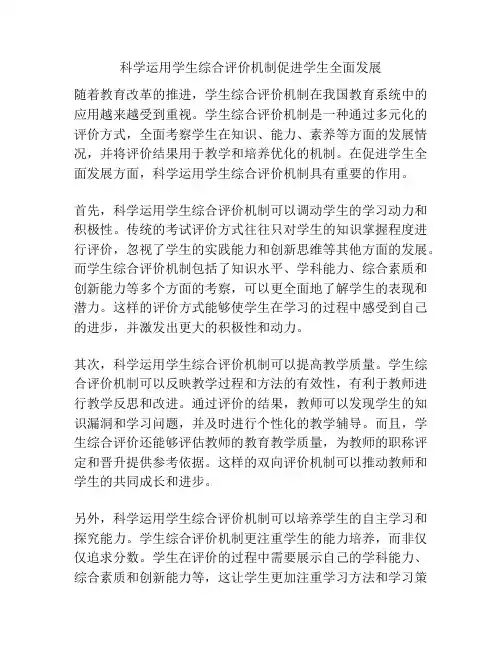 科学运用学生综合评价机制促进学生全面发展

随着教育改革的推进，学生综合评价机制在我国教育系统中的应用越来越受到重视。学生综合评价机制是一种通过多元化的评价方式，全面考察学生在知识、能力、素养等方面的发展情况，并将评价结果用于教学和培养优化的机制。在促进学生全面发展方面，科学运用学生综合评价机制具有重要的作用。

首先，科学运用学生综合评价机制可以调动学生的学习动力和积极性。传统的考试评价方式往往只对学生的知识掌握程度进行评价，忽视了学生的实践能力和创新思维等其他方面的发展。而学生综合评价机制包括了知识水平、学科能力、综合素质和创新能力等多个方面的考察，可以更全面地了解学生的表现和潜力。这样的评价方式能够使学生在学习的过程中感受到自己的进步，并激发出更大的积极性和动力。

其次，科学运用学生综合评价机制可以提高教学质量。学生综合评价机制可以反映教学过程和方法的有效性，有利于教师进行教学反思和改进。通过评价的结果，教师可以发现学生的知识漏洞和学习问题，并及时进行个性化的教学辅导。而且，学生综合评价还能够评估教师的教育教学质量，为教师的职称评定和晋升提供参考依据。这样的双向评价机制可以推动教师和学生的共同成长和进步。

另外，科学运用学生综合评价机制可以培养学生的自主学习和探究能力。学生综合评价机制更注重学生的能力培养，而非仅仅追求分数。学生在评价的过程中需要展示自己的学科能力、综合素质和创新能力等，这让学生更加注重学习方法和学习策